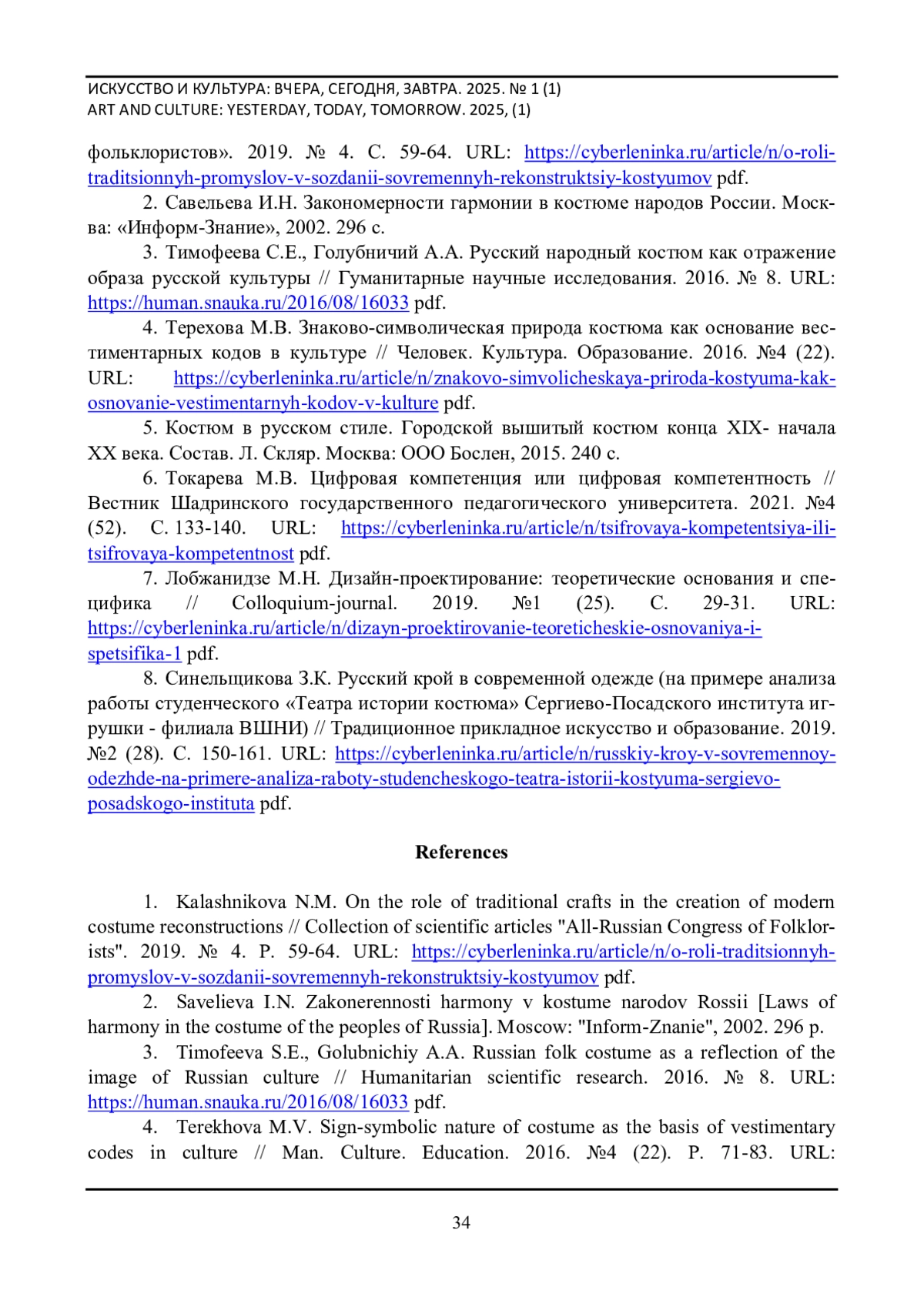 ИСКУССТВО И КУЛЬТУРА: ВЧЕРА, СЕГОДНЯ, ЗАВТРА. 2025. № 1 (1)
ART AND CULTURE: YESTERDAY, TODAY, TOMORROW. 2025, (1)

фольклористов». 2019. № 4. С. 59-64. URL: https://cyberleninka.ru/article/n/o-roli-traditsionnyh-promyslov-v-sozdanii-sovremennyh-rekonstruktsiy-kostyumov pdf.

2. Савельева И.Н. Закономерности гармонии в костюме народов России. Москва: «Информ-Знание», 2002. 296 с.

3. Тимофеева С.Е., Голубничий А.А. Русский народный костюм как отражение образа русской культуры // Гуманитарные научные исследования. 2016. № 8. URL: https://human.snauka.ru/2016/08/16033 pdf.

4. Терехова М.В. Знаково-символическая природа костюма как основание вестиментарных кодов в культуре // Человек. Культура. Образование. 2016. №4 (22). URL: https://cyberleninka.ru/article/n/znakovo-simvolicheskaya-priroda-kostyuma-kak-osnovanie-vestimentarnyh-kodov-v-kulture pdf.

5. Костюм в русском стиле. Городской вышитый костюм конца XIX- начала XX века. Состав. Л. Скляр. Москва: ООО Бослен, 2015. 240 с.

6. Токарева М.В. Цифровая компетенция или цифровая компетентность // Вестник Шадринского государственного педагогического университета. 2021. №4 (52). С. 133-140. URL: https://cyberleninka.ru/article/n/tsifrovaya-kompetentsiya-ili-tsifrovaya-kompetentnost pdf.

7. Лобжанидзе М.Н. Дизайн-проектирование: теоретические основания и специфика // Colloquium-journal. 2019. №1 (25). С. 29-31. URL: https://cyberleninka.ru/article/n/dizayn-proektirovanie-teoreticheskie-osnovaniya-i-spetsifika-1 pdf.

8. Синельщикова З.К. Русский крой в современной одежде (на примере анализа работы студенческого «Театра истории костюма» Сергиево-Посадского института игрушки - филиала ВШНИ) // Традиционное прикладное искусство и образование. 2019. №2 (28). С. 150-161. URL: https://cyberleninka.ru/article/n/russkiy-kroy-v-sovremennoy-odezhde-na-primere-analiza-raboty-studencheskogo-teatra-istorii-kostyuma-sergievo-posadskogo-instituta pdf.

References

1. Kalashnikova N.M. On the role of traditional crafts in the creation of modern costume reconstructions // Collection of scientific articles "All-Russian Congress of Folklorists". 2019. № 4. P. 59-64. URL: https://cyberleninka.ru/article/n/o-roli-traditsionnyh-promyslov-v-sozdanii-sovremennyh-rekonstruktsiy-kostyumov pdf.

2. Savelieva I.N. Zakonerennosti harmony v kostume narodov Rossii [Laws of harmony in the costume of the peoples of Russia]. Moscow: "Inform-Znanie", 2002. 296 p.

3. Timofeeva S.E., Golubnichiy A.A. Russian folk costume as a reflection of the image of Russian culture // Humanitarian scientific research. 2016. № 8. URL: https://human.snauka.ru/2016/08/16033 pdf.

4. Terekhova M.V. Sign-symbolic nature of costume as the basis of vestimentary codes in culture // Man. Culture. Education. 2016. №4 (22). P. 71-83. URL:

34